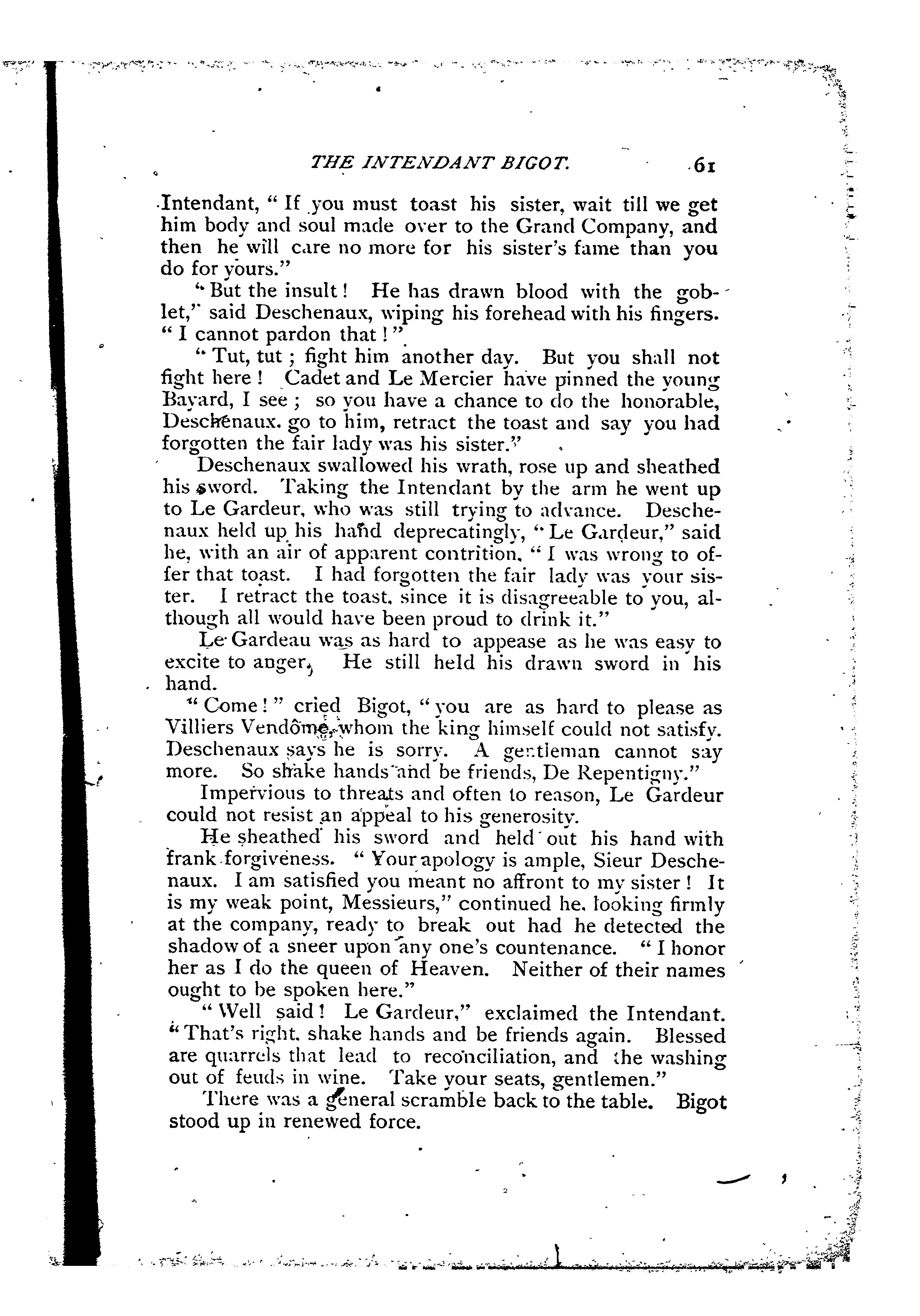 THE INTENDANT BIGOT. 61

Intendant, "If you must toast his sister, wait till we get him body and soul made over to the Grand Company, and then he will care no more for his sister's fame than you do for yours."

"But the insult! He has drawn blood with the goblet," said Deschenaux, wiping his forehead with his fingers. "I cannot pardon that!"

"Tut, tut; fight him another day. But you shall not fight here! Cadet and Le Mercier have pinned the young Bayard, I see; so you have a chance to do the honorable, Deschenaux. go to him, retract the toast and say you had forgotten the fair lady was his sister."

Deschenaux swallowed his wrath, rose up and sheathed his sword. Taking the Intendant by the arm he went up to Le Gardeur, who was still trying to advance. Deschenaux held up his hand deprecatingly, "Le Gardeur," said he, with an air of apparent contrition, "I was wrong to offer that toast. I had forgotten the fair lady was your sister. I retract the toast, since it is disagreeable to you, although all would have been proud to drink it."

Le Gardeau was as hard to appease as he was easy to excite to anger. He still held his drawn sword in his hand.

"Come!" cried Bigot, "you are as hard to please as Villiers Vendôme, whom the king himself could not satisfy. Deschenaux says he is sorry. A gentleman cannot say more. So shake hands and be friends, De Repentigny."

Impervious to threats and often to reason, Le Gardeur could not resist an appeal to his generosity.

He sheathed his sword and held out his hand with frank forgiveness. "Your apology is ample, Sieur Deschenaux. I am satisfied you meant no affront to my sister! It is my weak point, Messieurs," continued he, looking firmly at the company, ready to break out had he detected the shadow of a sneer upon any one's countenance. "I honor her as I do the queen of Heaven. Neither of their names ought to be spoken here."

"Well said! Le Gardeur," exclaimed the Intendant. "That's right, shake hands and be friends again. Blessed are quarrels that lead to reconciliation, and the washing out of feuds in wine. Take your seats, gentlemen."

There was a general scramble back to the table. Bigot stood up in renewed force.